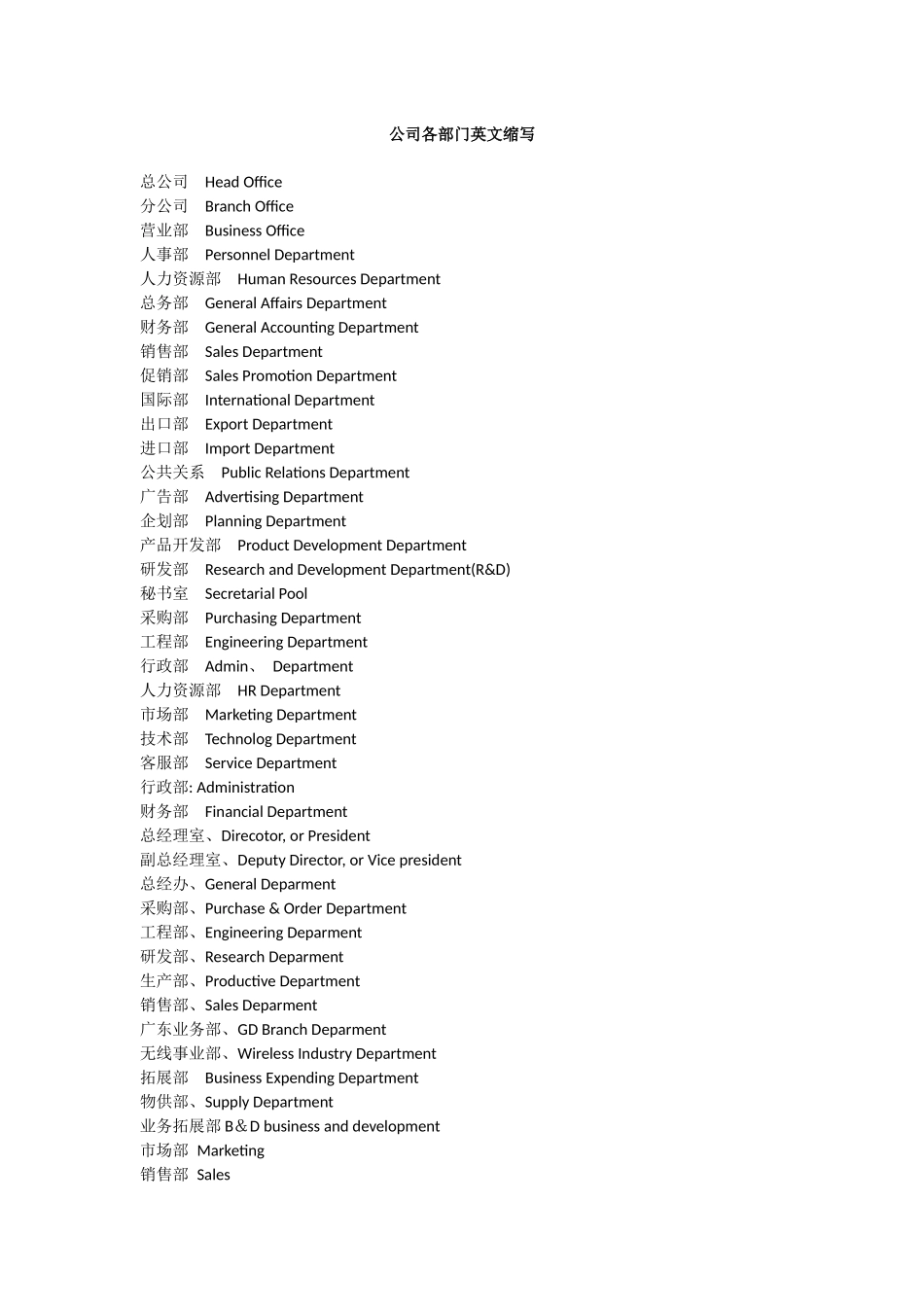 公司各部门英文缩写

总公司　Head Office
分公司　Branch Office
营业部　Business Office
人事部　Personnel Department
人力资源部　Human Resources Department
总务部　General Affairs Department
财务部　General Accounting Department
销售部　Sales Department
促销部　Sales Promotion Department
国际部　International Department
出口部　Export Department
进口部　Import Department
公共关系　Public Relations Department
广告部　Advertising Department
企划部　Planning Department
产品开发部　Product Development Department
研发部　Research and Development Department(R&D)
秘书室　Secretarial Pool
采购部　Purchasing Department
工程部　Engineering Department
行政部　Admin、　Department
人力资源部　HR Department
市场部　Marketing Department
技术部　Technolog Department
客服部　Service Department
行政部: Administration
财务部　Financial Department
总经理室、Direcotor, or President
副总经理室、Deputy Director, or Vice president
总经办、General Deparment
采购部、Purchase & Order Department
工程部、Engineering Deparment
研发部、Research Deparment
生产部、Productive Department
销售部、Sales Deparment
广东业务部、GD Branch Deparment
无线事业部、Wireless Industry Department
拓展部　Business Expending Department
物供部、Supply Department
业务拓展部 B＆D business and development
市场部 Marketing
销售部 Sales